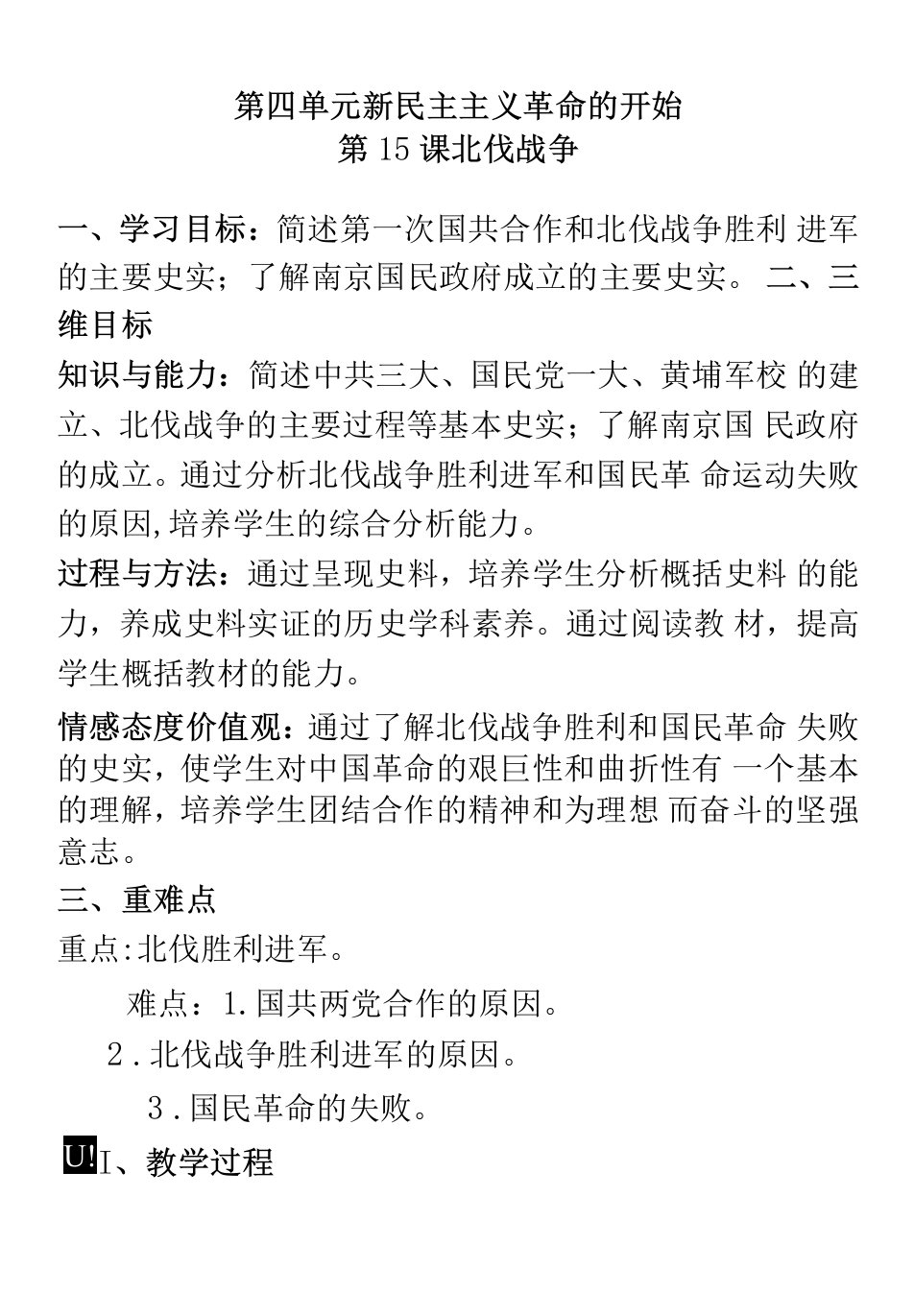 第四单元新民主主义革命的开始
第 15 课北伐战争

一、学习目标：简述第一次国共合作和北伐战争胜利 进军的主要史实；了解南京国民政府成立的主要史实。 二、三维目标

知识与能力：简述中共三大、国民党一大、黄埔军校 的建立、北伐战争的主要过程等基本史实；了解南京国 民政府的成立。通过分析北伐战争胜利进军和国民革 命运动失败的原因,培养学生的综合分析能力。

过程与方法：通过呈现史料，培养学生分析概括史料 的能力，养成史料实证的历史学科素养。通过阅读教 材，提高学生概括教材的能力。

情感态度价值观：通过了解北伐战争胜利和国民革命 失败的史实，使学生对中国革命的艰巨性和曲折性有 一个基本的理解，培养学生团结合作的精神和为理想 而奋斗的坚强意志。

三、重难点

重点:北伐胜利进军。

难点：1.国共两党合作的原因。

2.北伐战争胜利进军的原因。

3.国民革命的失败。

U!I、教学过程